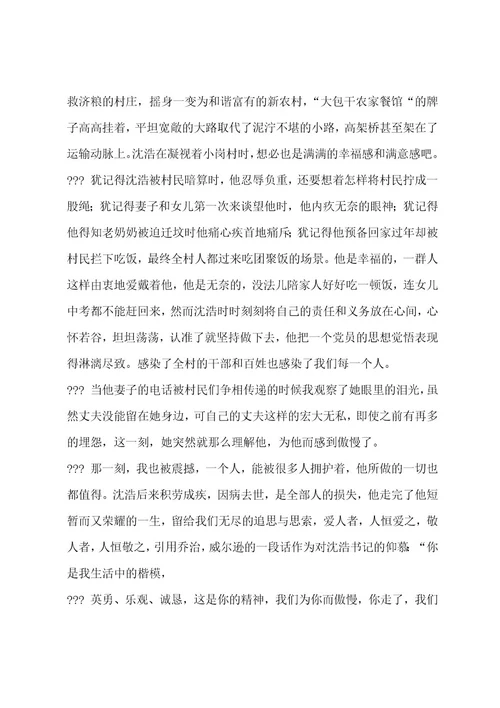 救济粮的村庄，摇身一变为和谐富有的新农村，“大包干农家餐馆“的牌子高高挂着，平坦宽敞的大路取代了泥泞不堪的小路，高架桥甚至架在了运输动脉上。沈浩在凝视着小岗村时，想必也是满满的幸福感和满意感吧。

??? 犹记得沈浩被村民暗算时，他忍辱负重，还要想着怎样将村民拧成一股绳；犹记得妻子和女儿第一次来谈望他时，他内疚无奈的眼神；犹记得他得知老奶奶被迫迁坟时他痛心疾首地痛斥；犹记得他预备回家过年却被村民拦下吃饭，最终全村人都过来吃团聚饭的场景。他是幸福的，一群人这样由衷地爱戴着他，他是无奈的，没法儿陪家人好好吃一顿饭，连女儿中考都不能赶回来，然而沈浩时时刻刻将自己的责任和义务放在心间，心怀若谷，坦坦荡荡，认准了就坚持做下去，他把一个党员的思想觉悟表现得淋漓尽致。感染了全村的干部和百姓也感染了我们每一个人。

??? 当他妻子的电话被村民们争相传递的时候我观察了她眼里的泪光，虽然丈夫没能留在她身边，可自己的丈夫这样的宏大无私，即使之前有再多的埋怨，这一刻，她突然就那么理解他，为他而感到傲慢了。

??? 那一刻，我也被震撼，一个人，能被很多人拥护着，他所做的一切也都值得。沈浩后来积劳成疾，因病去世，是全部人的损失，他走完了他短暂而又荣耀的一生，留给我们无尽的追思与思索，爱人者，人恒爱之，敬人者，人恒敬之，引用乔治，威尔逊的一段话作为对沈浩书记的仰慕：“你是我生活中的楷模，

??? 英勇、乐观、诚恳，这是你的精神，我们为你而傲慢，你走了，我们